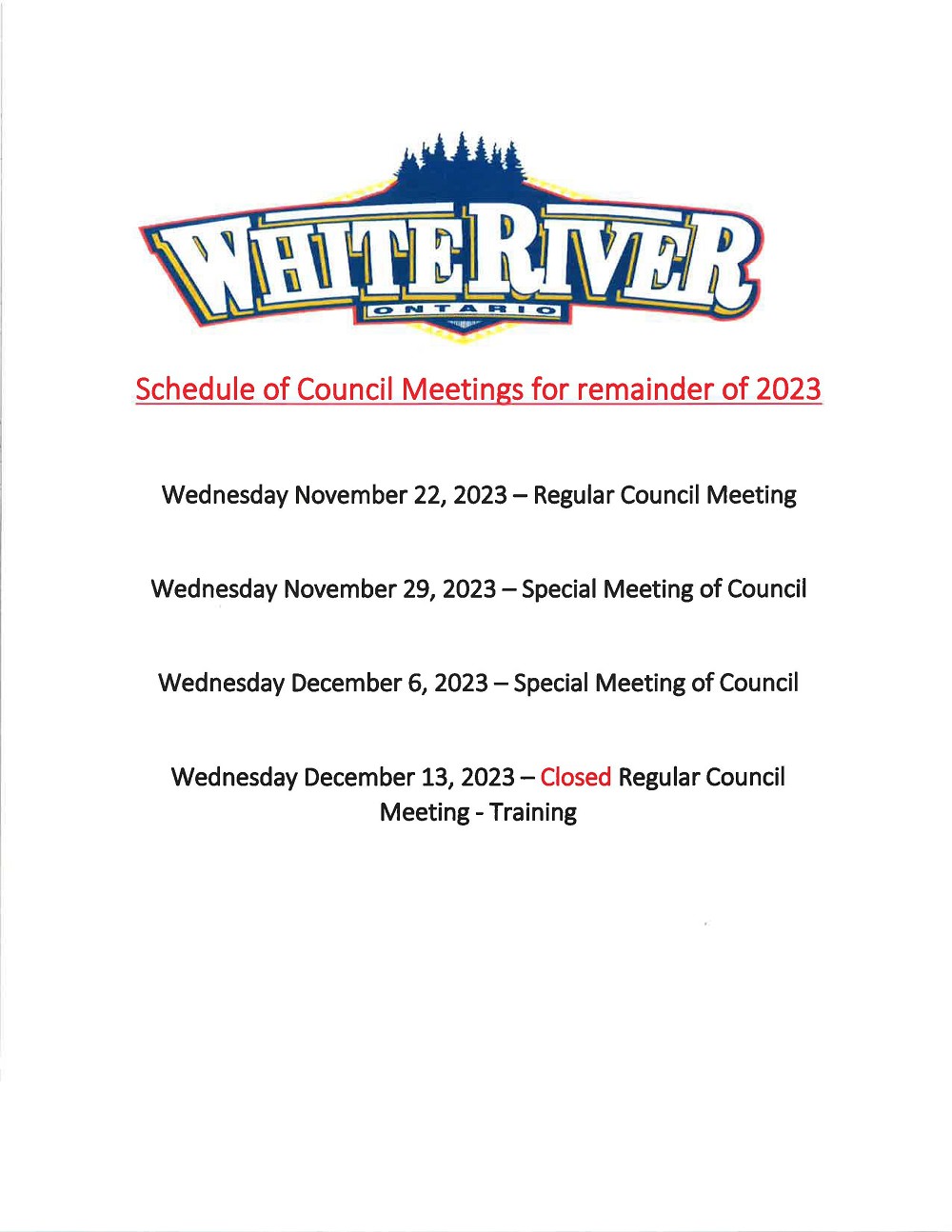 WHITE RIVER
ONTARIO

Schedule of Council Meetings for remainder of 2023

Wednesday November 22, 2023 – Regular Council Meeting

Wednesday November 29, 2023 – Special Meeting of Council

Wednesday December 6, 2023 – Special Meeting of Council

Wednesday December 13, 2023 – Closed Regular Council Meeting - Training